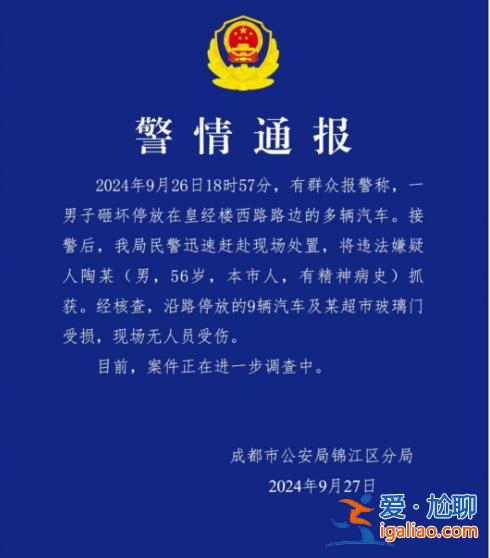 警情通报

2024年9月26日18时57分，有群众报警称，一男子砸坏停放在皇经楼西路路边的多辆汽车。接警后，我局民警迅速赶赴现场处置，将违法嫌疑人陶某（男，56岁，本市人，有精神病史）抓获。经核查，沿路停放的9辆汽车及某超市玻璃门受损，现场无人员受伤。

目前，案件正在进一步调查中。

成都市公安局锦江区分局
2024年9月27日

爱·尬聊
igaliao.com